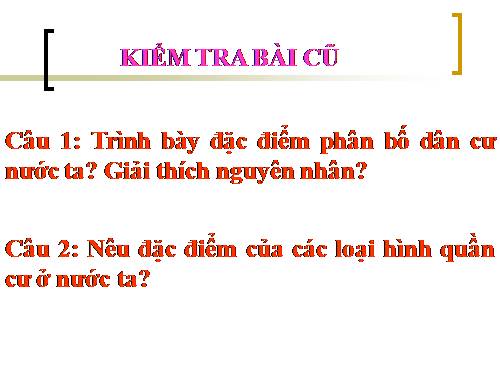 KIỂM TRA BÀI CŨ

Câu 1: Trình bày đặc điểm phân bố dân cư nước ta? Giải thích nguyên nhân?

Câu 2: Nêu đặc điểm của các loại hình quần cư ở nước ta?